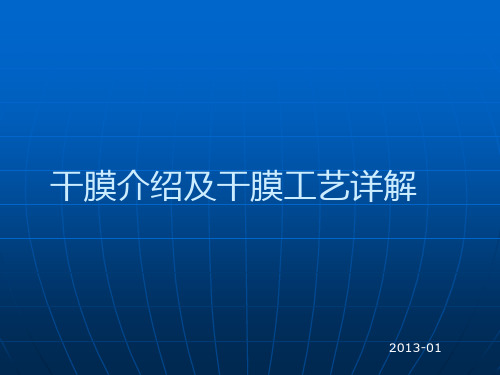 干膜介绍及干膜工艺详解

2013-01